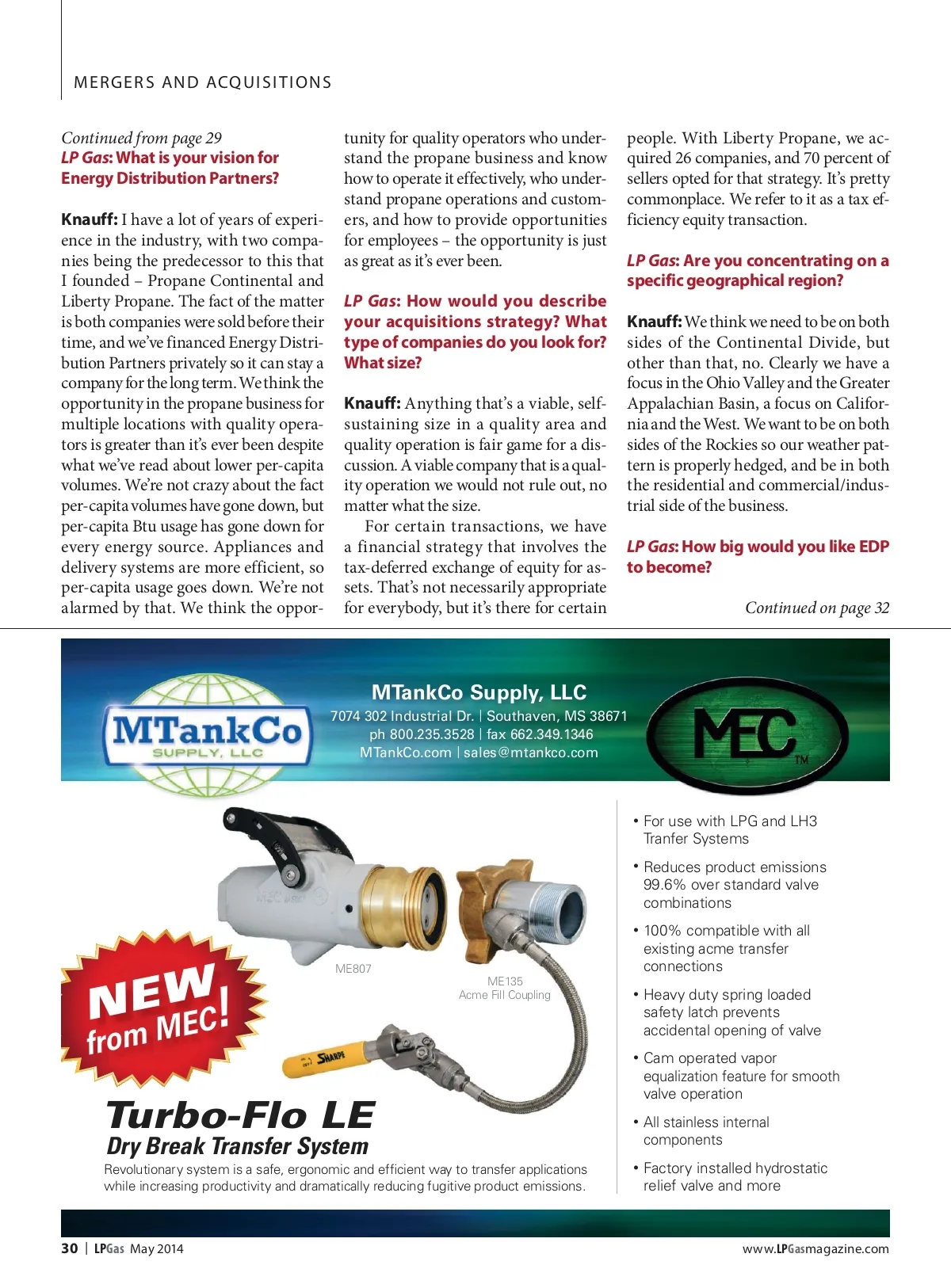 MERGERS AND ACQUISITIONS

Continued from page 29

LP Gas: What is your vision for Energy Distribution Partners?

Knauff: I have a lot of years of experience in the industry, with two companies being the predecessor to this that I founded – Propane Continental and Liberty Propane. The fact of the matter is both companies were sold before their time, and we've financed Energy Distribution Partners privately so it can stay a company for the long term. We think the opportunity in the propane business for multiple locations with quality operators is greater than it's ever been despite what we've read about lower per-capita volumes. We're not crazy about the fact per-capita volumes have gone down, but per-capita Btu usage has gone down for every energy source. Appliances and delivery systems are more efficient, so per-capita usage goes down. We're not alarmed by that. We think the opportunity for quality operators who understand the propane business and know how to operate it effectively, who understand propane operations and customers, and how to provide opportunities for employees – the opportunity is just as great as it's ever been.

LP Gas: How would you describe your acquisitions strategy? What type of companies do you look for? What size?

Knauff: Anything that's a viable, self-sustaining size in a quality area and quality operation is fair game for a discussion. A viable company that is a quality operation we would not rule out, no matter what the size.

For certain transactions, we have a financial strategy that involves the tax-deferred exchange of equity for assets. That's not necessarily appropriate for everybody, but it's there for certain people. With Liberty Propane, we acquired 26 companies, and 70 percent of sellers opted for that strategy. It's pretty commonplace. We refer to it as a tax efficiency equity transaction.

LP Gas: Are you concentrating on a specific geographical region?

Knauff: We think we need to be on both sides of the Continental Divide, but other than that, no. Clearly we have a focus in the Ohio Valley and the Greater Appalachian Basin, a focus on California and the West. We want to be on both sides of the Rockies so our weather pattern is properly hedged, and be in both the residential and commercial/industrial side of the business.

LP Gas: How big would you like EDP to become?

Continued on page 32

MTankCo SUPPLY, LLC

MTankCo Supply, LLC
7074 302 Industrial Dr. | Southaven, MS 38671
ph 800.235.3528 | fax 662.349.1346
MTankCo.com | sales@mtankco.com

MEC TM

ME807

ME135
Acme Fill Coupling

SHARPE

NEW from MEC!

Turbo-Flo LE
Dry Break Transfer System
Revolutionary system is a safe, ergonomic and efficient way to transfer applications while increasing productivity and dramatically reducing fugitive product emissions.

• For use with LPG and LH3 Tranfer Systems
• Reduces product emissions 99.6% over standard valve combinations
• 100% compatible with all existing acme transfer connections
• Heavy duty spring loaded safety latch prevents accidental opening of valve
• Cam operated vapor equalization feature for smooth valve operation
• All stainless internal components
• Factory installed hydrostatic relief valve and more

30 | LPGas May 2014

www.LPGasmagazine.com